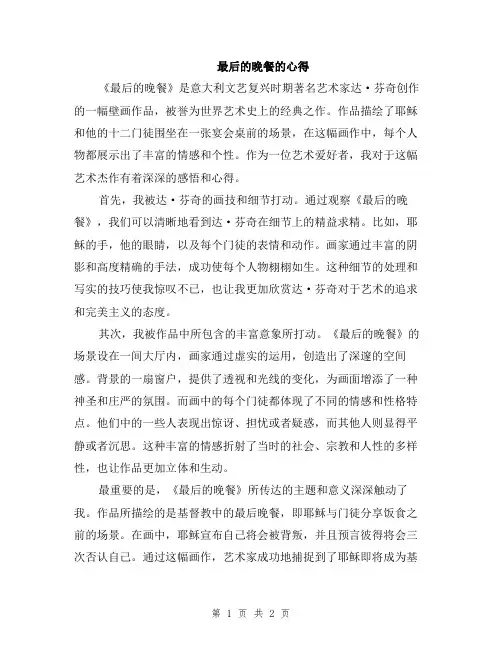 最后的晚餐的心得

《最后的晚餐》是意大利文艺复兴时期著名艺术家达·芬奇创作的一幅壁画作品，被誉为世界艺术史上的经典之作。作品描绘了耶稣和他的十二门徒围坐在一张宴会桌前的场景，在这幅画作中，每个人物都展示出了丰富的情感和个性。作为一位艺术爱好者，我对于这幅艺术杰作有着深深的感悟和心得。

首先，我被达·芬奇的画技和细节打动。通过观察《最后的晚餐》，我们可以清晰地看到达·芬奇在细节上的精益求精。比如，耶稣的手，他的眼睛，以及每个门徒的表情和动作。画家通过丰富的阴影和高度精确的手法，成功使每个人物栩栩如生。这种细节的处理和写实的技巧使我惊叹不已，也让我更加欣赏达·芬奇对于艺术的追求和完美主义的态度。

其次，我被作品中所包含的丰富意象所打动。《最后的晚餐》的场景设在一间大厅内，画家通过虚实的运用，创造出了深邃的空间感。背景的一扇窗户，提供了透视和光线的变化，为画面增添了一种神圣和庄严的氛围。而画中的每个门徒都体现了不同的情感和性格特点。他们中的一些人表现出惊讶、担忧或者疑惑，而其他人则显得平静或者沉思。这种丰富的情感折射了当时的社会、宗教和人性的多样性，也让作品更加立体和生动。

最重要的是，《最后的晚餐》所传达的主题和意义深深触动了我。作品所描绘的是基督教中的最后晚餐，即耶稣与门徒分享饭食之前的场景。在画中，耶稣宣布自己将会被背叛，并且预言彼得将会三次否认自己。通过这幅画作，艺术家成功地捕捉到了耶稣即将成为基

第 1 页 共 2 页